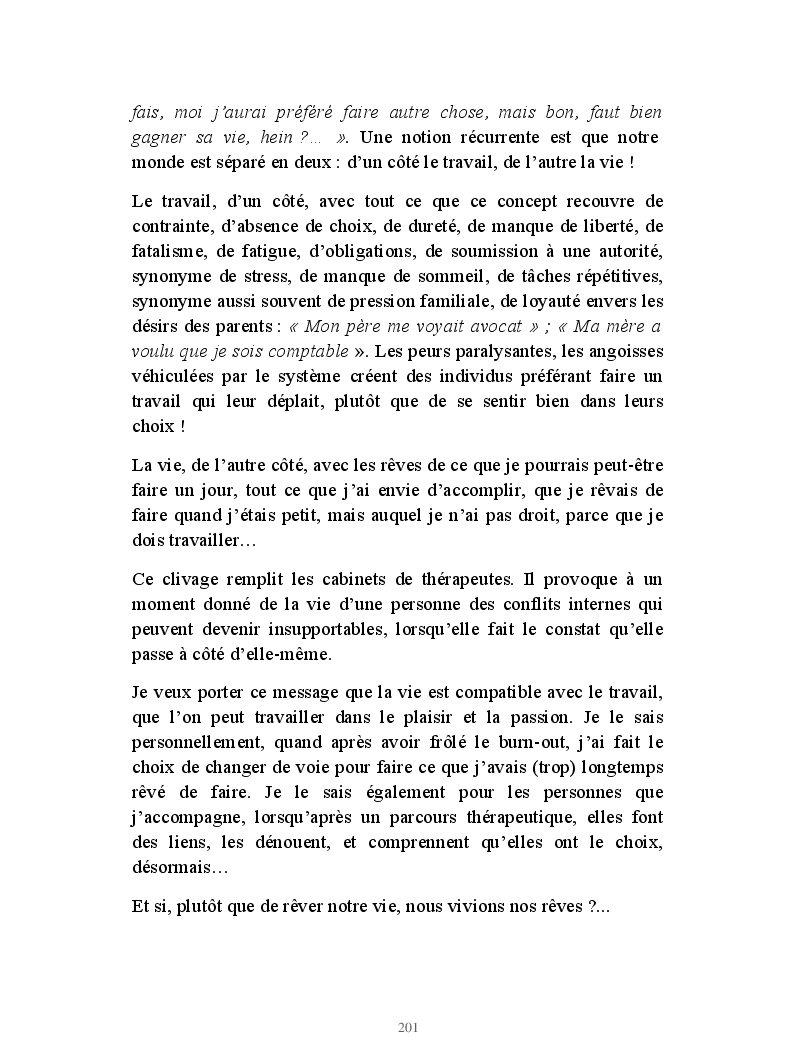 fais, moi j'aurai préféré faire autre chose, mais bon, faut bien gagner sa vie, hein ?… ». Une notion récurrente est que notre monde est séparé en deux : d'un côté le travail, de l'autre la vie !

Le travail, d'un côté, avec tout ce que ce concept recouvre de contrainte, d'absence de choix, de dureté, de manque de liberté, de fatalisme, de fatigue, d'obligations, de soumission à une autorité, synonyme de stress, de manque de sommeil, de tâches répétitives, synonyme aussi souvent de pression familiale, de loyauté envers les désirs des parents : « Mon père me voyait avocat » ; « Ma mère a voulu que je sois comptable ». Les peurs paralysantes, les angoisses véhiculées par le système créent des individus préférant faire un travail qui leur déplait, plutôt que de se sentir bien dans leurs choix !

La vie, de l'autre côté, avec les rêves de ce que je pourrais peut-être faire un jour, tout ce que j'ai envie d'accomplir, que je rêvais de faire quand j'étais petit, mais auquel je n'ai pas droit, parce que je dois travailler…

Ce clivage remplit les cabinets de thérapeutes. Il provoque à un moment donné de la vie d'une personne des conflits internes qui peuvent devenir insupportables, lorsqu'elle fait le constat qu'elle passe à côté d'elle-même.

Je veux porter ce message que la vie est compatible avec le travail, que l'on peut travailler dans le plaisir et la passion. Je le sais personnellement, quand après avoir frôlé le burn-out, j'ai fait le choix de changer de voie pour faire ce que j'avais (trop) longtemps rêvé de faire. Je le sais également pour les personnes que j'accompagne, lorsqu'après un parcours thérapeutique, elles font des liens, les dénouent, et comprennent qu'elles ont le choix, désormais…

Et si, plutôt que de rêver notre vie, nous vivions nos rêves ?...

201